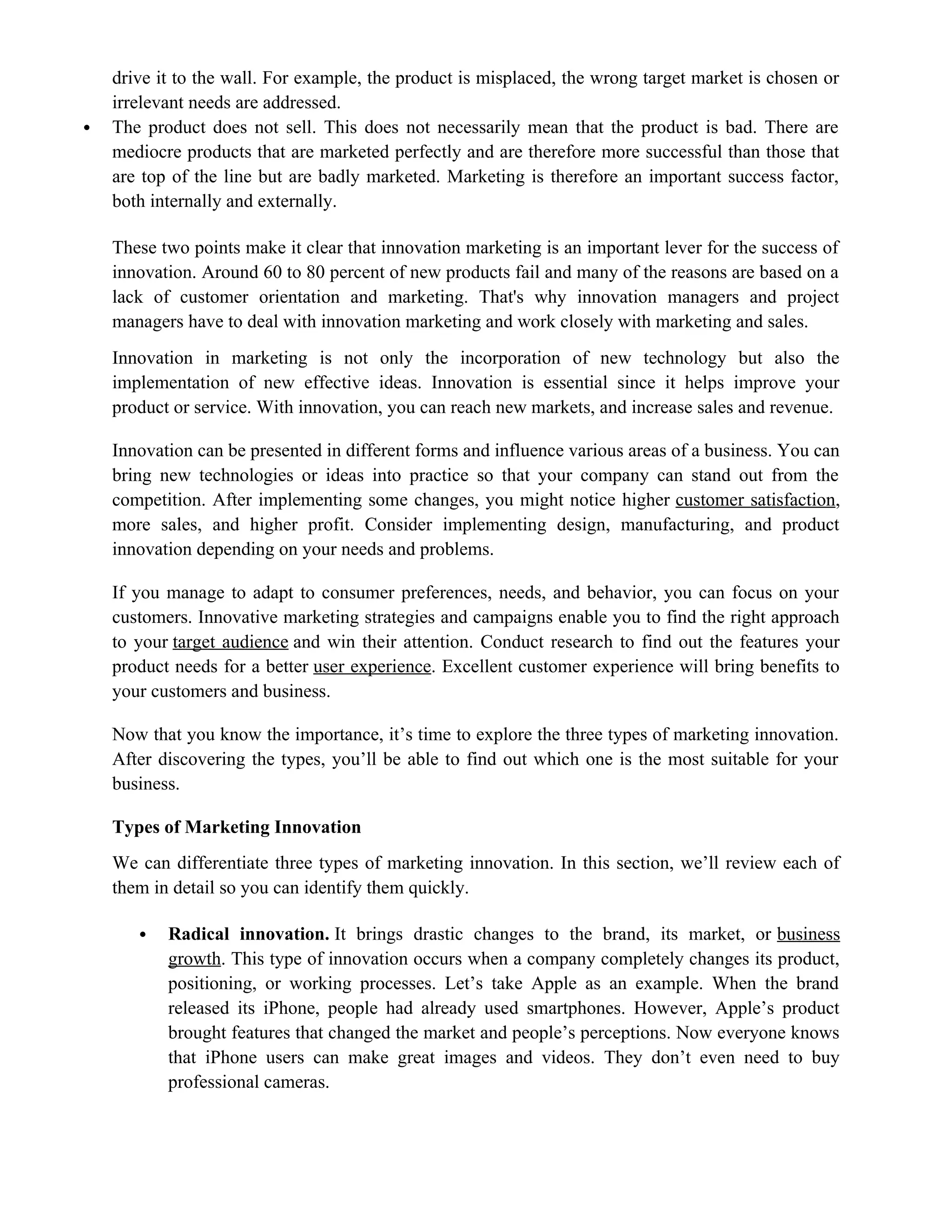 drive it to the wall. For example, the product is misplaced, the wrong target market is chosen or irrelevant needs are addressed.

• The product does not sell. This does not necessarily mean that the product is bad. There are mediocre products that are marketed perfectly and are therefore more successful than those that are top of the line but are badly marketed. Marketing is therefore an important success factor, both internally and externally.

These two points make it clear that innovation marketing is an important lever for the success of innovation. Around 60 to 80 percent of new products fail and many of the reasons are based on a lack of customer orientation and marketing. That's why innovation managers and project managers have to deal with innovation marketing and work closely with marketing and sales.

Innovation in marketing is not only the incorporation of new technology but also the implementation of new effective ideas. Innovation is essential since it helps improve your product or service. With innovation, you can reach new markets, and increase sales and revenue.

Innovation can be presented in different forms and influence various areas of a business. You can bring new technologies or ideas into practice so that your company can stand out from the competition. After implementing some changes, you might notice higher customer satisfaction, more sales, and higher profit. Consider implementing design, manufacturing, and product innovation depending on your needs and problems.

If you manage to adapt to consumer preferences, needs, and behavior, you can focus on your customers. Innovative marketing strategies and campaigns enable you to find the right approach to your target audience and win their attention. Conduct research to find out the features your product needs for a better user experience. Excellent customer experience will bring benefits to your customers and business.

Now that you know the importance, it's time to explore the three types of marketing innovation. After discovering the types, you'll be able to find out which one is the most suitable for your business.

Types of Marketing Innovation

We can differentiate three types of marketing innovation. In this section, we'll review each of them in detail so you can identify them quickly.

• Radical innovation. It brings drastic changes to the brand, its market, or business growth. This type of innovation occurs when a company completely changes its product, positioning, or working processes. Let's take Apple as an example. When the brand released its iPhone, people had already used smartphones. However, Apple's product brought features that changed the market and people's perceptions. Now everyone knows that iPhone users can make great images and videos. They don't even need to buy professional cameras.